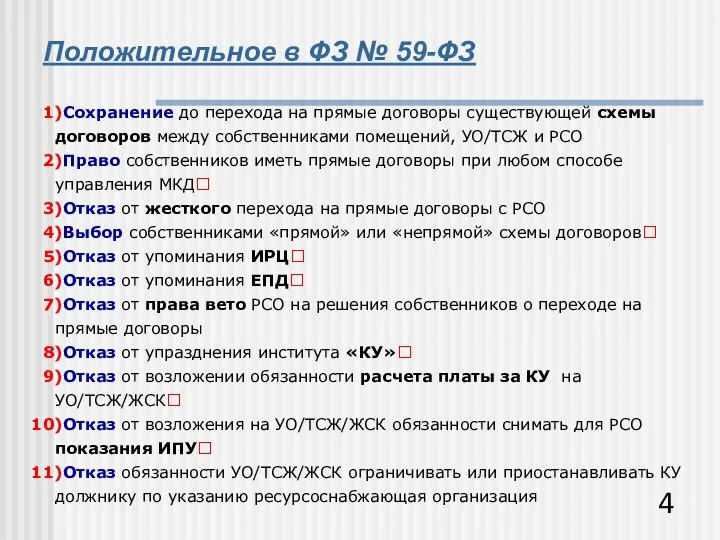 Положительное в ФЗ № 59-ФЗ

1)Сохранение до перехода на прямые договоры существующей схемы договоров между собственниками помещений, УО/ТСЖ и РСО
2)Право собственников иметь прямые договоры при любом способе управления МКД□
3)Отказ от жесткого перехода на прямые договоры с РСО
4)Выбор собственниками «прямой» или «непрямой» схемы договоров□
5)Отказ от упоминания ИРЦ□
6)Отказ от упоминания ЕПД□
7)Отказ от права вето РСО на решения собственников о переходе на прямые договоры
8)Отказ от упразднения института «КУ»□
9)Отказ от возложении обязанности расчета платы за КУ на УО/ТСЖ/ЖСК□
10)Отказ от возложения на УО/ТСЖ/ЖСК обязанности снимать для РСО показания ИПУ□
11)Отказ обязанности УО/ТСЖ/ЖСК ограничивать или приостанавливать КУ должнику по указанию ресурсоснабжающая организация

4